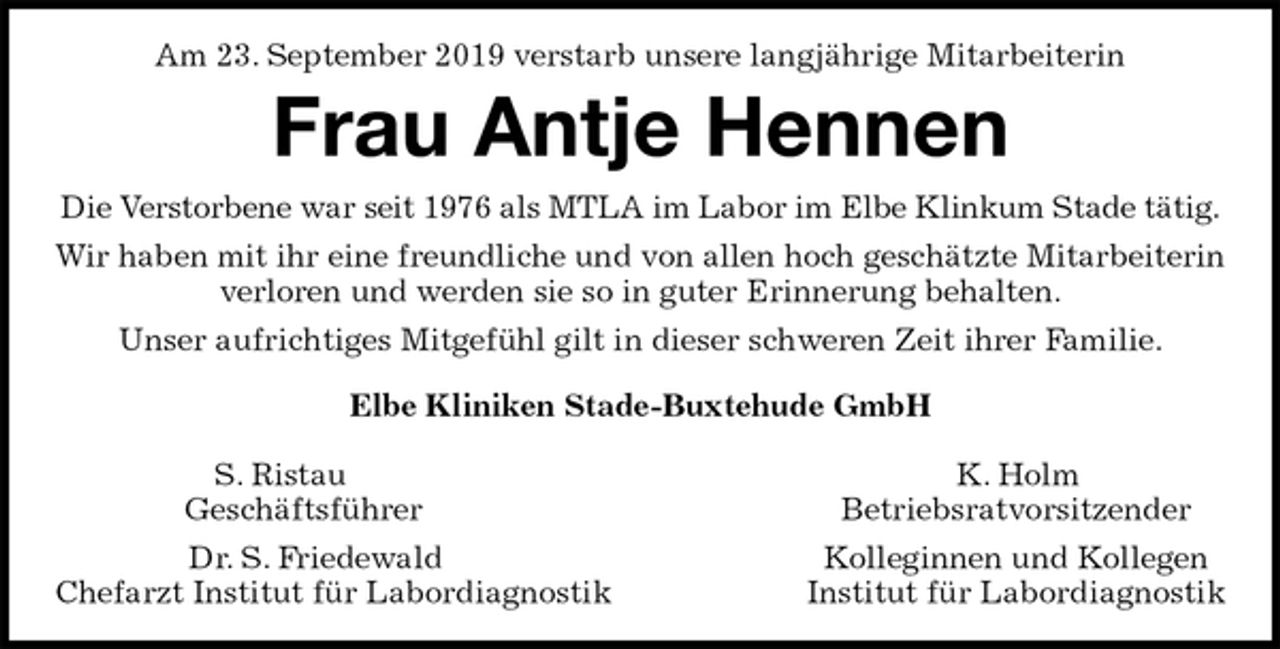 Am 23. September 2019 verstarb unsere langjährige Mitarbeiterin

Frau Antje Hennen

Die Verstorbene war seit 1976 als MTLA im Labor im Elbe Klinkum Stade tätig.

Wir haben mit ihr eine freundliche und von allen hoch geschätzte Mitarbeiterin verloren und werden sie so in guter Erinnerung behalten.

Unser aufrichtiges Mitgefühl gilt in dieser schweren Zeit ihrer Familie.

Elbe Kliniken Stade-Buxtehude GmbH

S. Ristau
Geschäftsführer

Dr. S. Friedewald
Chefarzt Institut für Labordiagnostik

K. Holm
Betriebsratvorsitzender

Kolleginnen und Kollegen
Institut für Labordiagnostik